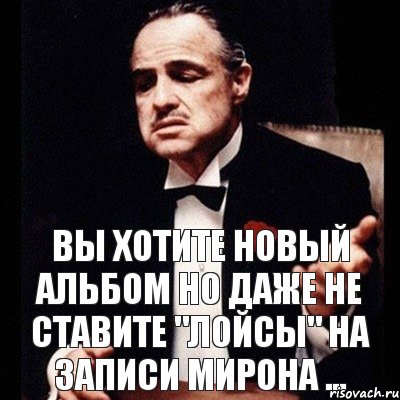 ВЫ ХОТИТЕ НОВЫЙ АЛЬБОМ НО ДАЖЕ НЕ СТАВИТЕ "ЛОЙСЫ" НА ЗАПИСИ МИРОНА ...

risovach.ru